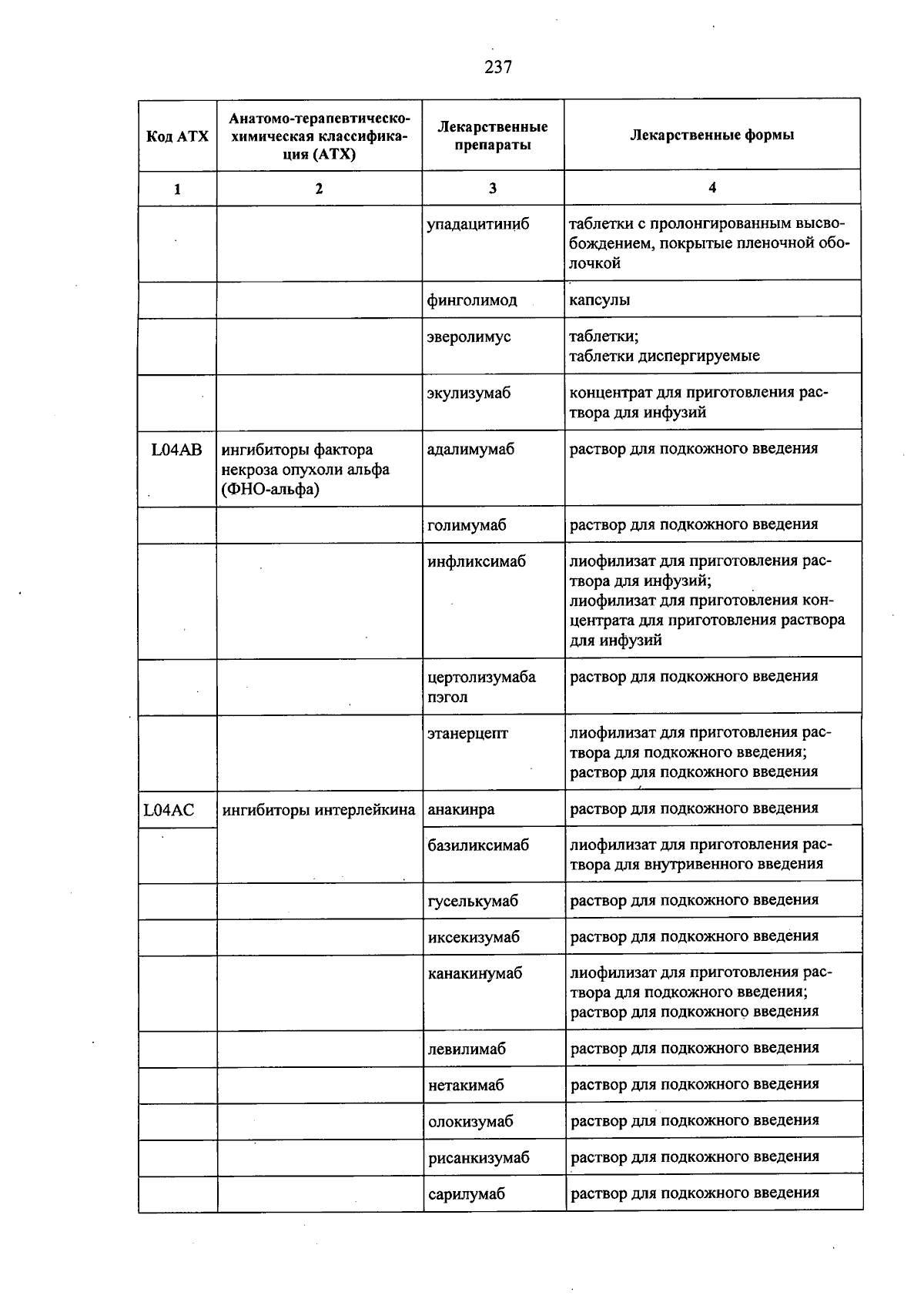 237

| Код АТХ | Анатомо-терапевтическо-химическая классификация (АТХ) | Лекарственные препараты | Лекарственные формы |
|---|---|---|---|
| 1 | 2 | 3 | 4 |
|  |  | упадацитиниб | таблетки с пролонгированным высвобождением, покрытые пленочной оболочкой |
|  |  | финголимод | капсулы |
|  |  | эверолимус | таблетки; таблетки диспергируемые |
|  |  | экулизумаб | концентрат для приготовления раствора для инфузий |
| L04AB | ингибиторы фактора некроза опухоли альфа (ФНО-альфа) | адалимумаб | раствор для подкожного введения |
|  |  | голимумаб | раствор для подкожного введения |
|  |  | инфликсимаб | лиофилизат для приготовления раствора для инфузий; лиофилизат для приготовления концентрата для приготовления раствора для инфузий |
|  |  | цертолизумаба пэгол | раствор для подкожного введения |
|  |  | этанерцепт | лиофилизат для приготовления раствора для подкожного введения; раствор для подкожного введения |
| L04AC | ингибиторы интерлейкина | анакинра | раствор для подкожного введения |
|  |  | базиликсимаб | лиофилизат для приготовления раствора для внутривенного введения |
|  |  | гуселькумаб | раствор для подкожного введения |
|  |  | иксекизумаб | раствор для подкожного введения |
|  |  | канакинумаб | лиофилизат для приготовления раствора для подкожного введения; раствор для подкожного введения |
|  |  | левилимаб | раствор для подкожного введения |
|  |  | нетакимаб | раствор для подкожного введения |
|  |  | олокизумаб | раствор для подкожного введения |
|  |  | рисанкизумаб | раствор для подкожного введения |
|  |  | сарилумаб | раствор для подкожного введения |